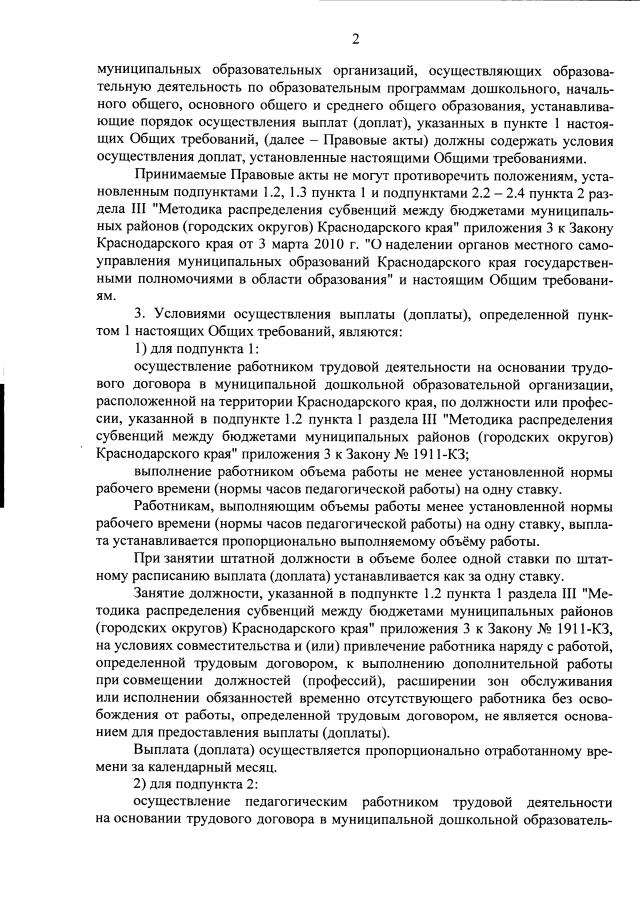 2

муниципальных образовательных организаций, осуществляющих образовательную деятельность по образовательным программам дошкольного, начального общего, основного общего и среднего общего образования, устанавливающие порядок осуществления выплат (доплат), указанных в пункте 1 настоящих Общих требований, (далее – Правовые акты) должны содержать условия осуществления доплат, установленные настоящими Общими требованиями.

Принимаемые Правовые акты не могут противоречить положениям, установленным подпунктами 1.2, 1.3 пункта 1 и подпунктами 2.2 – 2.4 пункта 2 раздела III "Методика распределения субвенций между бюджетами муниципальных районов (городских округов) Краснодарского края" приложения 3 к Закону Краснодарского края от 3 марта 2010 г. "О наделении органов местного самоуправления муниципальных образований Краснодарского края государственными полномочиями в области образования" и настоящим Общим требованиям.

3. Условиями осуществления выплаты (доплаты), определенной пунктом 1 настоящих Общих требований, являются:

1) для подпункта 1:

осуществление работником трудовой деятельности на основании трудового договора в муниципальной дошкольной образовательной организации, расположенной на территории Краснодарского края, по должности или профессии, указанной в подпункте 1.2 пункта 1 раздела III "Методика распределения субвенций между бюджетами муниципальных районов (городских округов) Краснодарского края" приложения 3 к Закону № 1911-КЗ;

выполнение работником объема работы не менее установленной нормы рабочего времени (нормы часов педагогической работы) на одну ставку.

Работникам, выполняющим объемы работы менее установленной нормы рабочего времени (нормы часов педагогической работы) на одну ставку, выплата устанавливается пропорционально выполняемому объёму работы.

При занятии штатной должности в объеме более одной ставки по штатному расписанию выплата (доплата) устанавливается как за одну ставку.

Занятие должности, указанной в подпункте 1.2 пункта 1 раздела III "Методика распределения субвенций между бюджетами муниципальных районов (городских округов) Краснодарского края" приложения 3 к Закону № 1911-КЗ, на условиях совместительства и (или) привлечение работника наряду с работой, определенной трудовым договором, к выполнению дополнительной работы при совмещении должностей (профессий), расширении зон обслуживания или исполнении обязанностей временно отсутствующего работника без освобождения от работы, определенной трудовым договором, не является основанием для предоставления выплаты (доплаты).

Выплата (доплата) осуществляется пропорционально отработанному времени за календарный месяц.

2) для подпункта 2:

осуществление педагогическим работником трудовой деятельности на основании трудового договора в муниципальной дошкольной образователь-